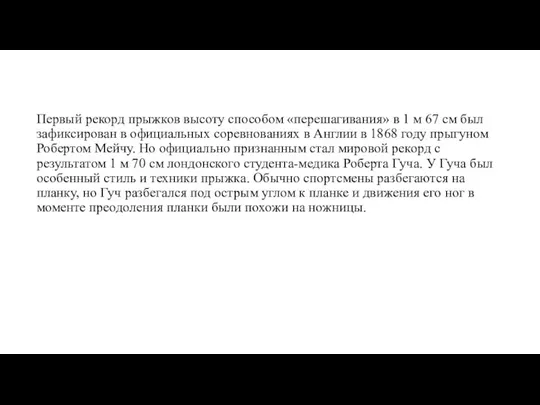 Первый рекорд прыжков высоту способом «перешагивания» в 1 м 67 см был зафиксирован в официальных соревнованиях в Англии в 1868 году прыгуном Робертом Мейчу. Но официально признанным стал мировой рекорд с результатом 1 м 70 см лондонского студента-медика Роберта Гуча. У Гуча был особенный стиль и техники прыжка. Обычно спортсмены разбегаются на планку, но Гуч разбегался под острым углом к планке и движения его ног в моменте преодоления планки были похожи на ножницы.